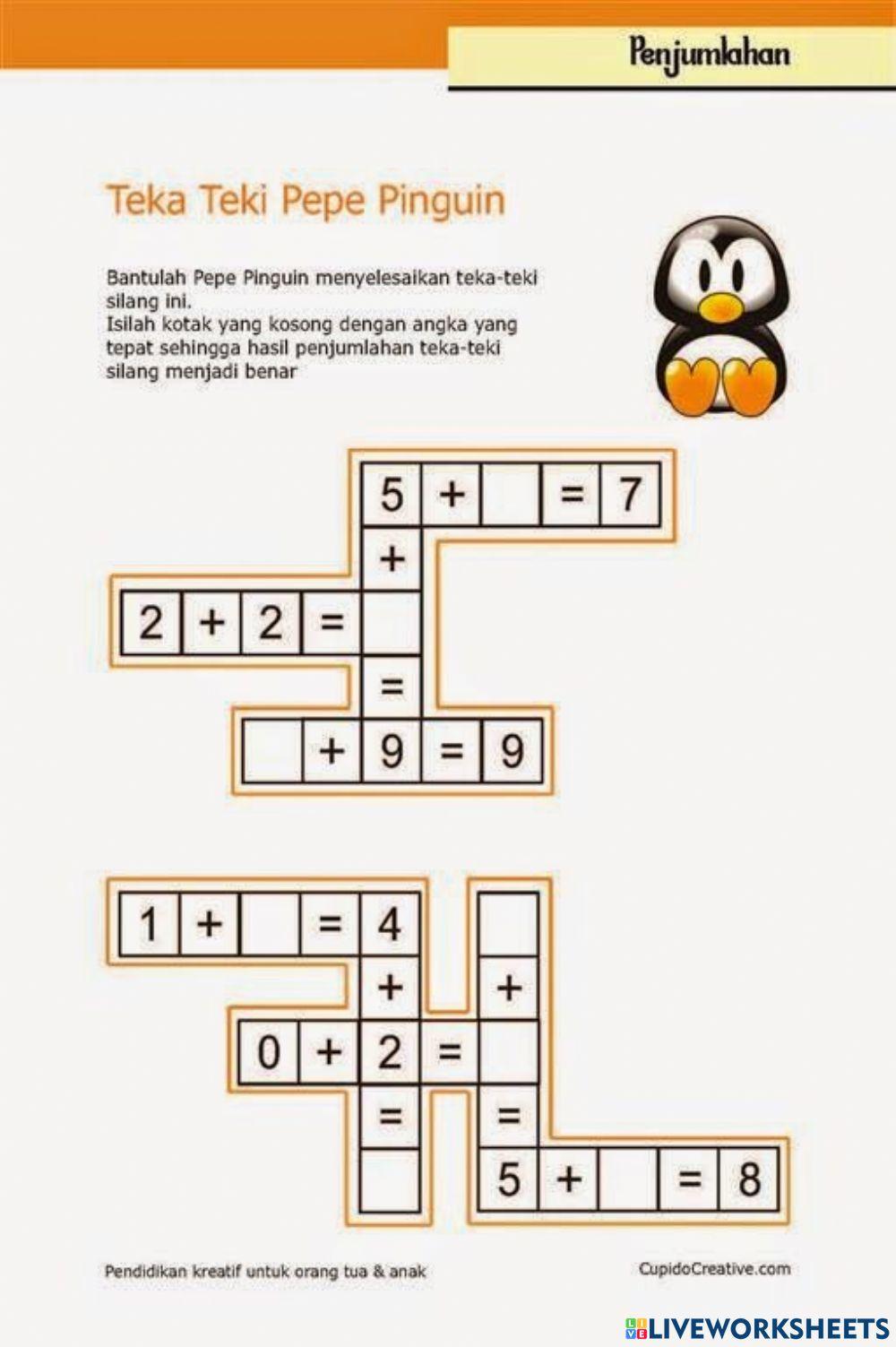 Penjumlahan

Teka Teki Pepe Pinguin

Bantulah Pepe Pinguin menyelesaikan teka-teki silang ini.
Isilah kotak yang kosong dengan angka yang tepat sehingga hasil penjumlahan teka-teki silang menjadi benar

5 + = 7
+
2 + 2 =
=
+ 9 = 9

1 + = 4
+ +
0 + 2 =
= =
5 + = 8

Pendidikan kreatif untuk orang tua & anak

CupidoCreative.com

LIVEWORKSHEETS